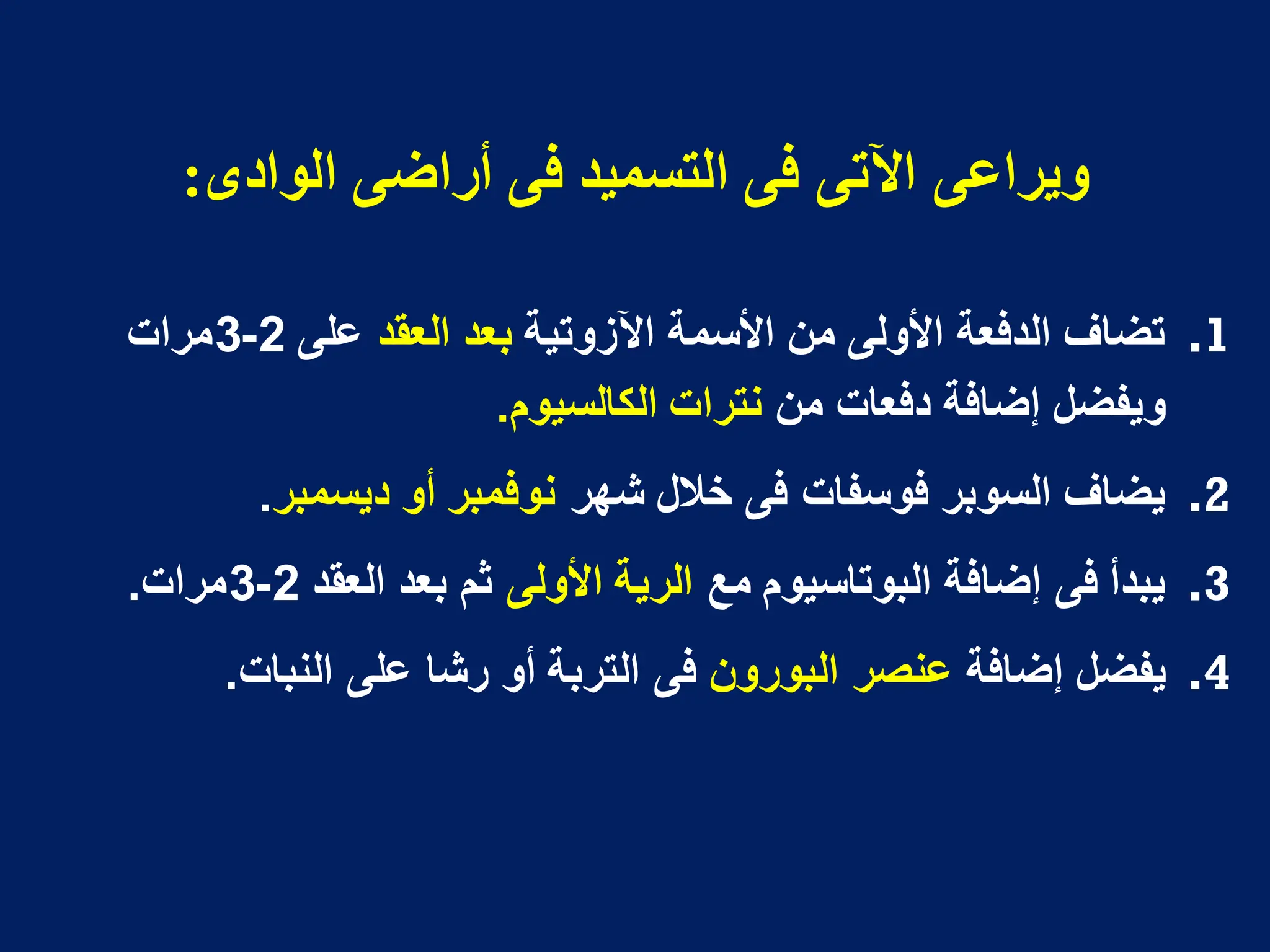 ويراعى الآتى فى التسميد فى أراضى الوادى:

1. تضاف الدفعة الأولى من الأسمة الآزوتية بعد العقد على 2-3مرات ويفضل إضافة دفعات من نترات الكالسيوم.

2. يضاف السوبر فوسفات فى خلال شهر نوفمبر أو ديسمبر.

3. يبدأ فى إضافة البوتاسيوم مع الرية الأولى ثم بعد العقد 2-3مرات.

4. يفضل إضافة عنصر البورون فى التربة أو رشا على النبات.